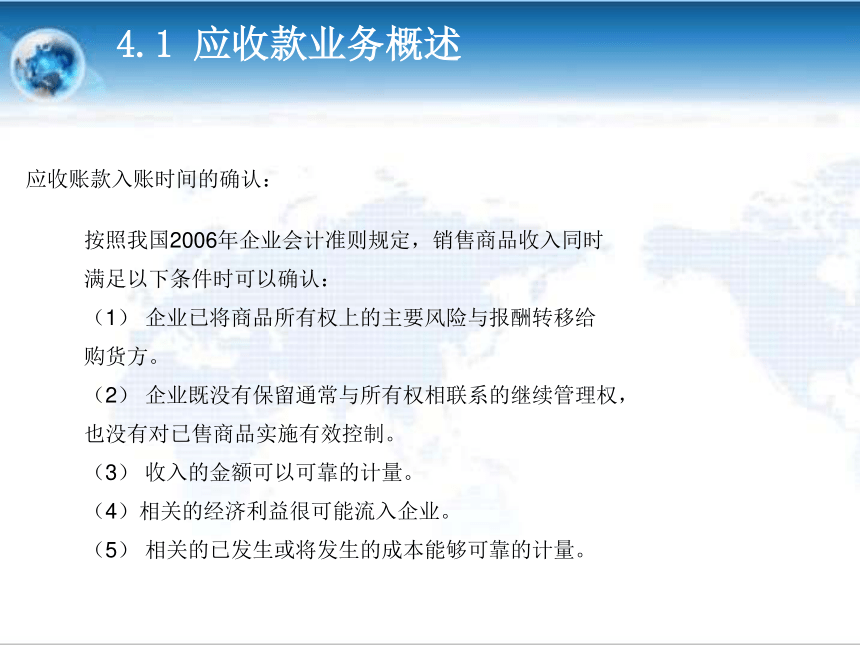 4.1 应收款业务概述

应收账款入账时间的确认：

按照我国2006年企业会计准则规定，销售商品收入同时满足以下条件时可以确认：

（1） 企业已将商品所有权上的主要风险与报酬转移给购货方。

（2） 企业既没有保留通常与所有权相联系的继续管理权，也没有对已售商品实施有效控制。

（3） 收入的金额可以可靠的计量。

（4）相关的经济利益很可能流入企业。

（5） 相关的已发生或将发生的成本能够可靠的计量。